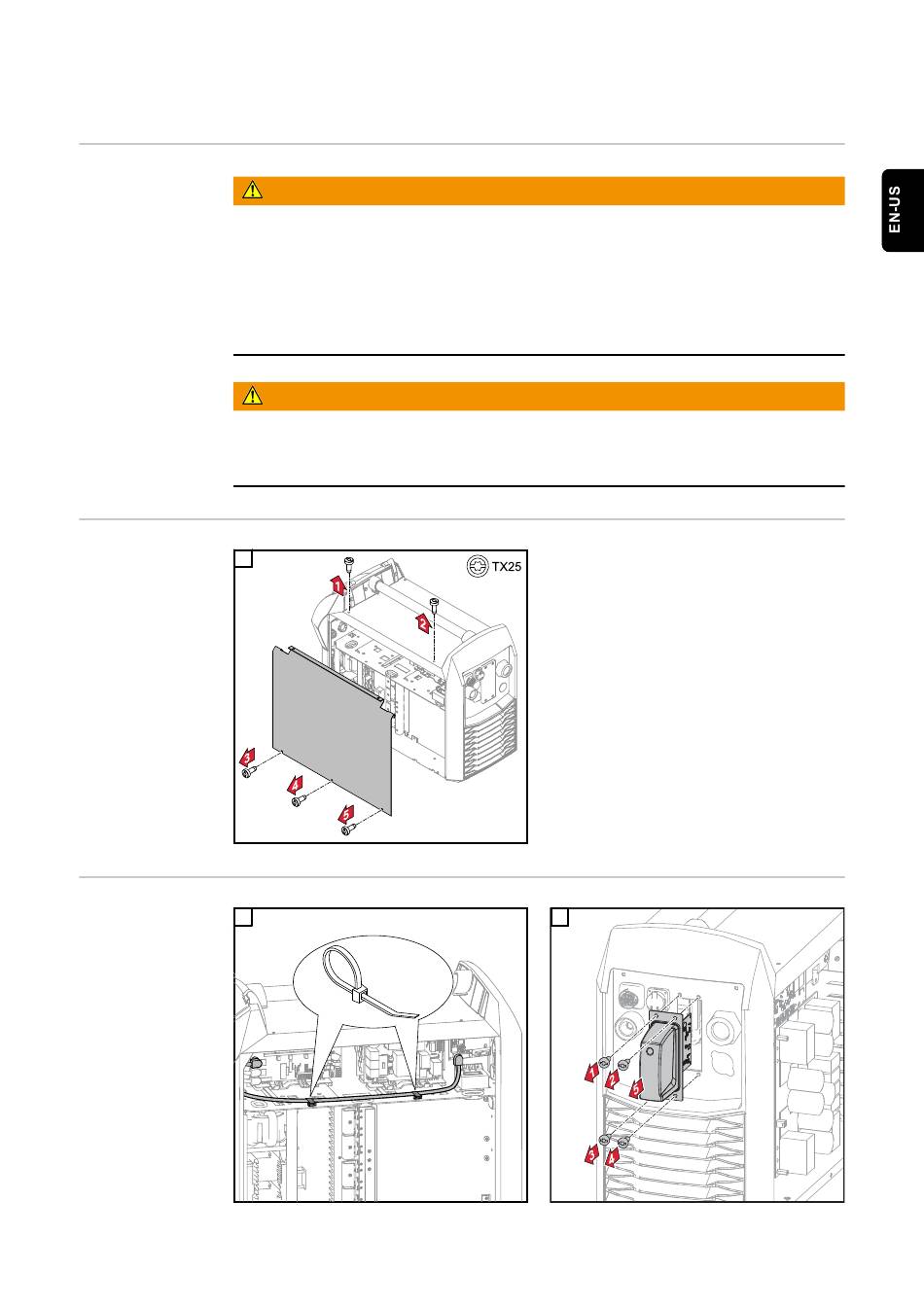 EN-US

TX25

1
2
3
4
5

1
2
3
4
5